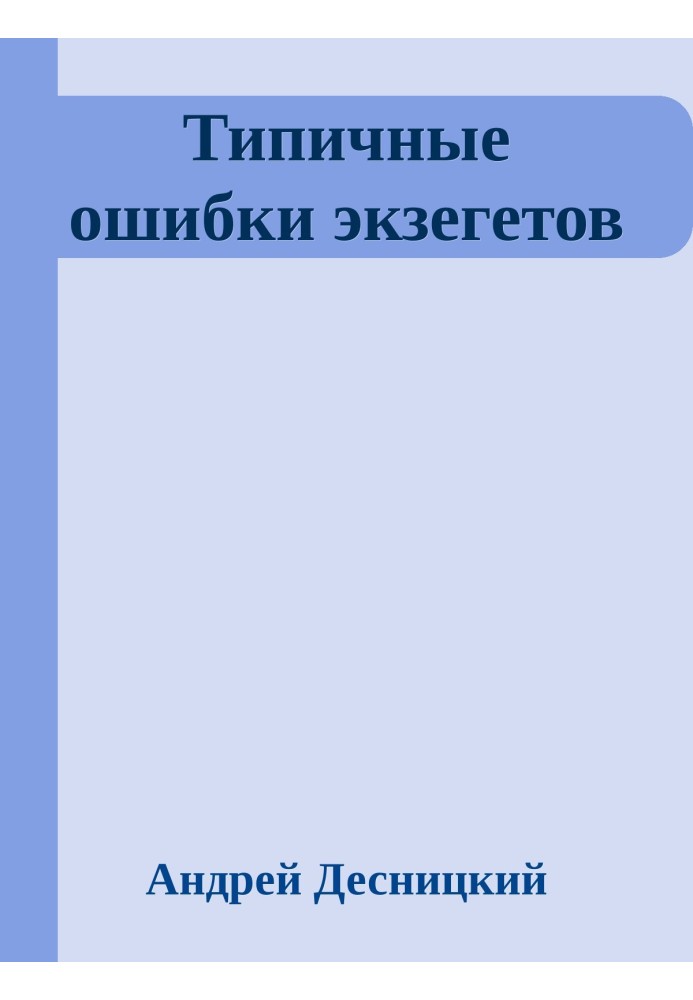 Типичные ошибки экзегетов

Андрей Десницкий